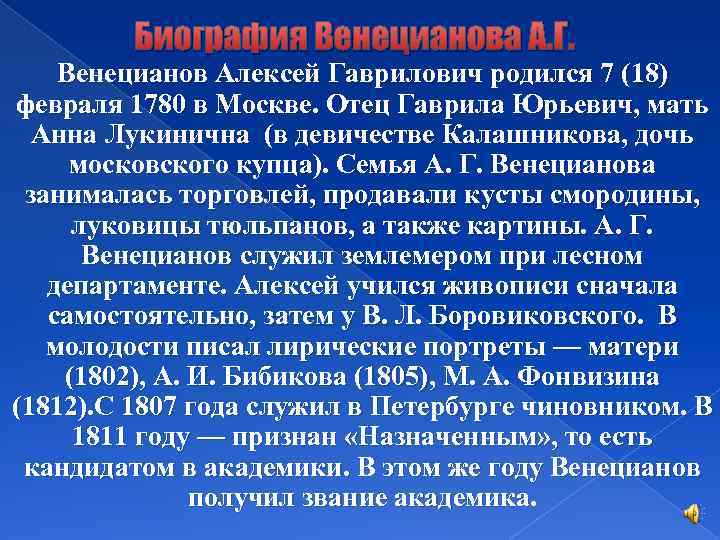 Биография Венецианова А.Г.

Венецианов Алексей Гаврилович родился 7 (18) февраля 1780 в Москве. Отец Гаврила Юрьевич, мать Анна Лукинична (в девичестве Калашникова, дочь московского купца). Семья А. Г. Венецианова занималась торговлей, продавали кусты смородины, луковицы тюльпанов, а также картины. А. Г. Венецианов служил землемером при лесном департаменте. Алексей учился живописи сначала самостоятельно, затем у В. Л. Боровиковского. В молодости писал лирические портреты — матери (1802), А. И. Бибикова (1805), М. А. Фонвизина (1812).С 1807 года служил в Петербурге чиновником. В 1811 году — признан «Назначенным», то есть кандидатом в академики. В этом же году Венецианов получил звание академика.